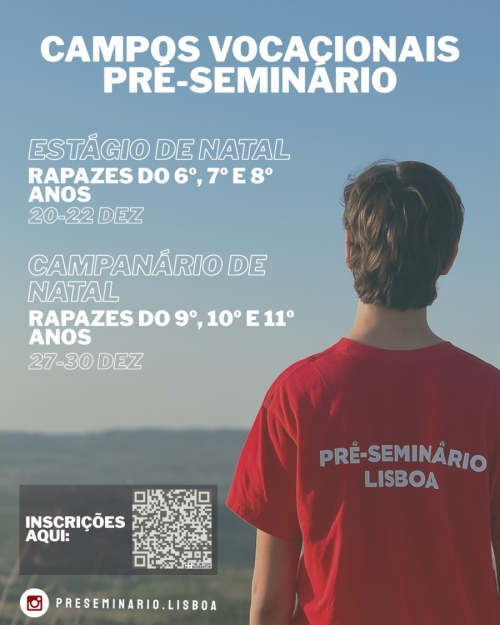 CAMPOS VOCACIONAIS PRÉ-SEMINÁRIO

ESTÁGIO DE NATAL
RAPAZES DO 6º, 7º E 8º ANOS
20-22 DEZ

CAMPANÁRIO DE NATAL
RAPAZES DO 9º, 10º E 11º ANOS
27-30 DEZ

PRÉ-SEMINÁRIO
LISBOA

INSCRIÇÕES AQUI:

PRESEMINARIO.LISBOA